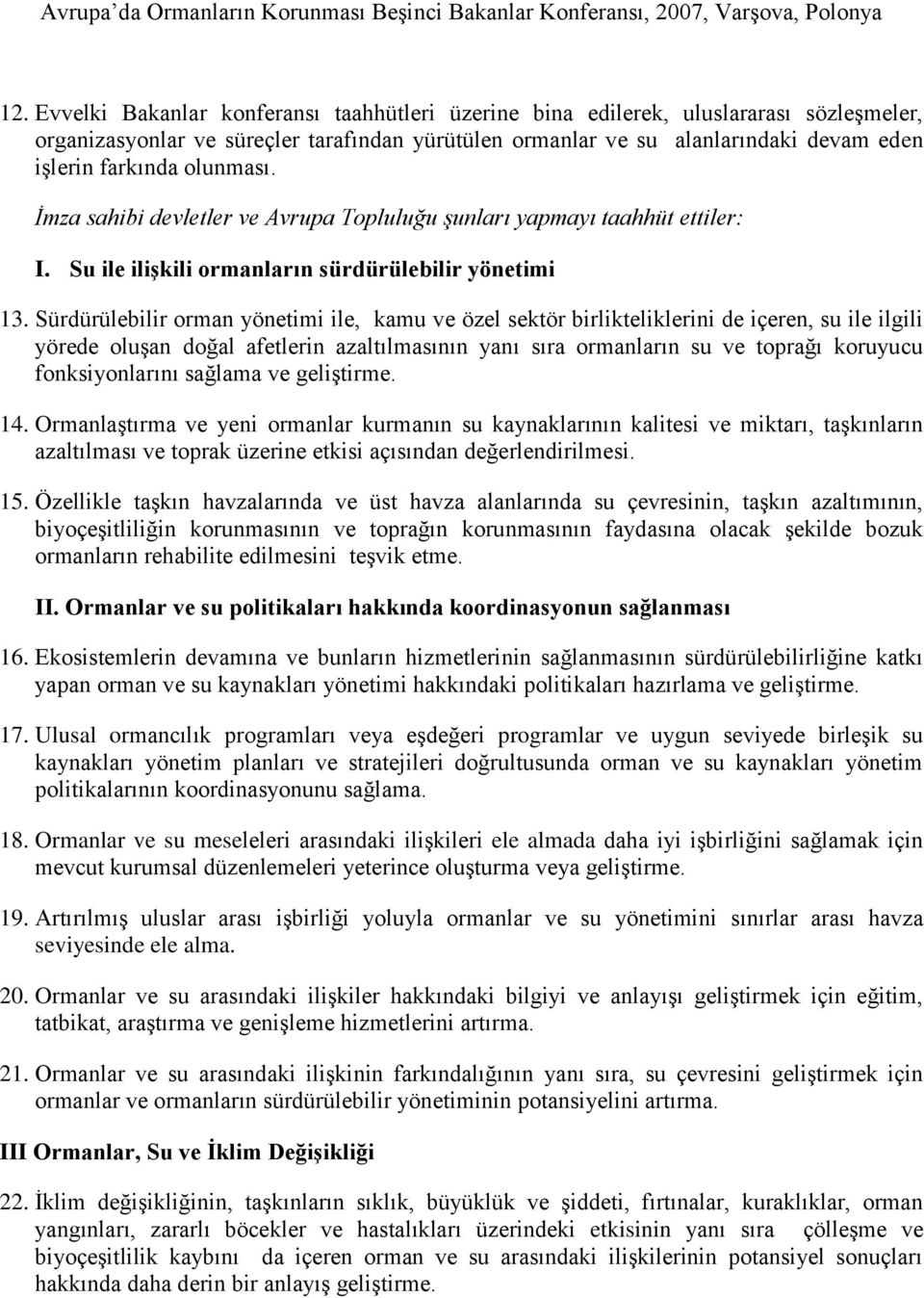 Avrupa'da Ormanların Korunması Beşinci Bakanlar Konferansı, 2007, Varşova, Polonya

12. Evvelki Bakanlar konferansı taahhütleri üzerine bina edilerek, uluslararası sözleşmeler, organizasyonlar ve süreçler tarafından yürütülen ormanlar ve su alanlarındaki devam eden işlerin farkında olunması.

İmza sahibi devletler ve Avrupa Topluluğu şunları yapmayı taahhüt ettiler:

I. Su ile ilişkili ormanların sürdürülebilir yönetimi

13. Sürdürülebilir orman yönetimi ile, kamu ve özel sektör birlikteliklerini de içeren, su ile ilgili yörede oluşan doğal afetlerin azaltılmasının yanı sıra ormanların su ve toprağı koruyucu fonksiyonlarını sağlama ve geliştirme.

14. Ormanlaştırma ve yeni ormanlar kurmanın su kaynaklarının kalitesi ve miktarı, taşkınların azaltılması ve toprak üzerine etkisi açısından değerlendirilmesi.

15. Özellikle taşkın havzalarında ve üst havza alanlarında su çevresinin, taşkın azaltımının, biyoçeşitliliğin korunmasının ve toprağın korunmasının faydasına olacak şekilde bozuk ormanların rehabilite edilmesini teşvik etme.

II. Ormanlar ve su politikaları hakkında koordinasyonun sağlanması

16. Ekosistemlerin devamına ve bunların hizmetlerinin sağlanmasının sürdürülebilirliğine katkı yapan orman ve su kaynakları yönetimi hakkındaki politikaları hazırlama ve geliştirme.

17. Ulusal ormancılık programları veya eşdeğeri programlar ve uygun seviyede birleşik su kaynakları yönetim planları ve stratejileri doğrultusunda orman ve su kaynakları yönetim politikalarının koordinasyonunu sağlama.

18. Ormanlar ve su meseleleri arasındaki ilişkileri ele almada daha iyi işbirliğini sağlamak için mevcut kurumsal düzenlemeleri yeterince oluşturma veya geliştirme.

19. Artırılmış uluslar arası işbirliği yoluyla ormanlar ve su yönetimini sınırlar arası havza seviyesinde ele alma.

20. Ormanlar ve su arasındaki ilişkiler hakkındaki bilgiyi ve anlayışı geliştirmek için eğitim, tatbikat, araştırma ve genişleme hizmetlerini artırma.

21. Ormanlar ve su arasındaki ilişkinin farkındalığının yanı sıra, su çevresini geliştirmek için ormanlar ve ormanların sürdürülebilir yönetiminin potansiyelini artırma.

III Ormanlar, Su ve İklim Değişikliği

22. İklim değişikliğinin, taşkınların sıklık, büyüklük ve şiddeti, fırtınalar, kuraklıklar, orman yangınları, zararlı böcekler ve hastalıkları üzerindeki etkisinin yanı sıra çölleşme ve biyoçeşitlilik kaybını da içeren orman ve su arasındaki ilişkilerinin potansiyel sonuçları hakkında daha derin bir anlayış geliştirme.